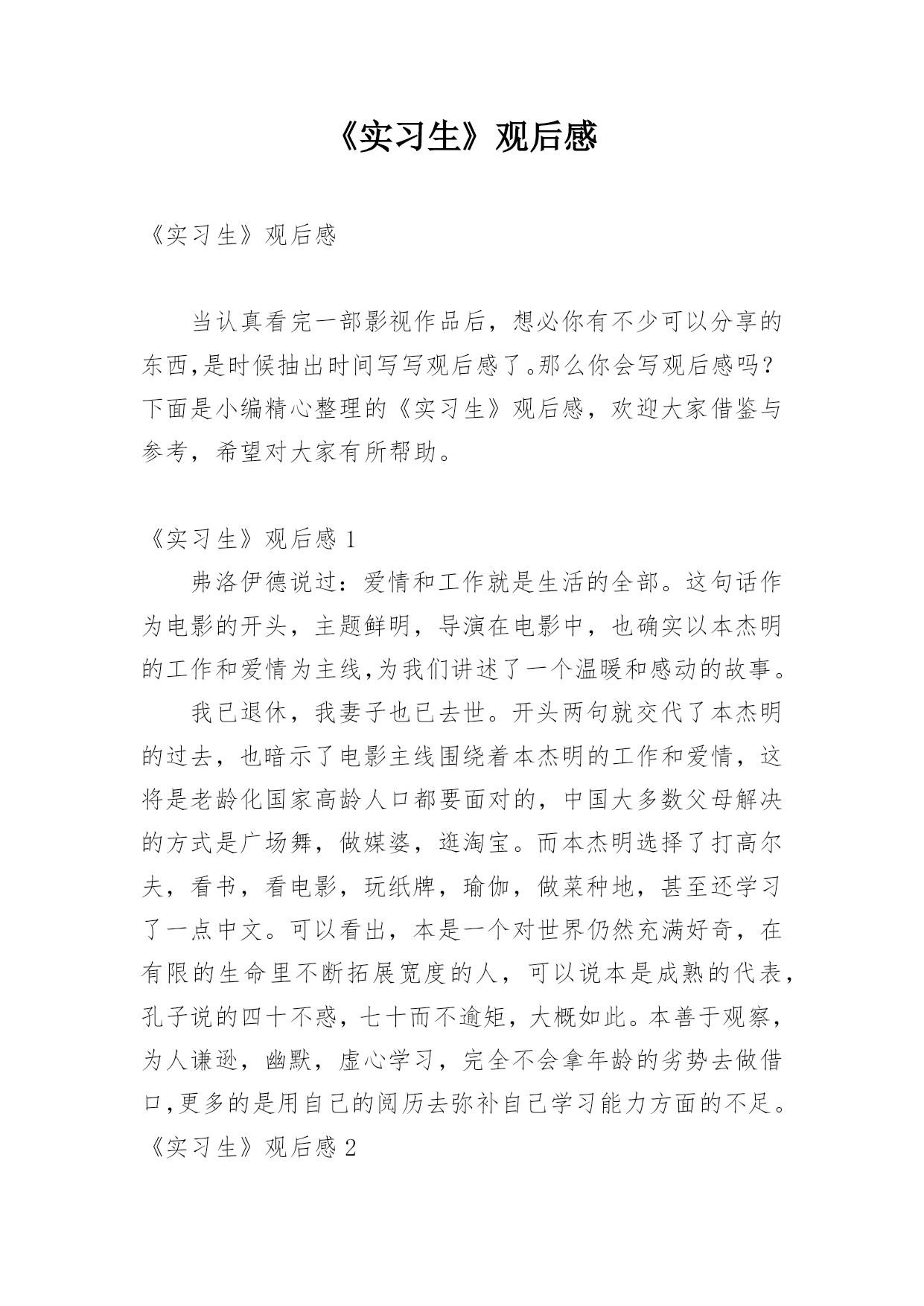 《实习生》观后感

《实习生》观后感

当认真看完一部影视作品后，想必你有不少可以分享的东西,是时候抽出时间写写观后感了。那么你会写观后感吗？下面是小编精心整理的《实习生》观后感，欢迎大家借鉴与参考，希望对大家有所帮助。

《实习生》观后感 1

弗洛伊德说过：爱情和工作就是生活的全部。这句话作为电影的开头，主题鲜明，导演在电影中，也确实以本杰明的工作和爱情为主线,为我们讲述了一个温暖和感动的故事。

我已退休，我妻子也已去世。开头两句就交代了本杰明的过去，也暗示了电影主线围绕着本杰明的工作和爱情，这将是老龄化国家高龄人口都要面对的，中国大多数父母解决的方式是广场舞，做媒婆，逛淘宝。而本杰明选择了打高尔夫，看书，看电影，玩纸牌，瑜伽，做菜种地，甚至还学习了一点中文。可以看出，本是一个对世界仍然充满好奇，在有限的生命里不断拓展宽度的人，可以说本是成熟的代表，孔子说的四十不惑，七十而不逾矩，大概如此。本善于观察，为人谦逊，幽默，虚心学习，完全不会拿年龄的劣势去做借口,更多的是用自己的阅历去弥补自己学习能力方面的不足。

《实习生》观后感 2